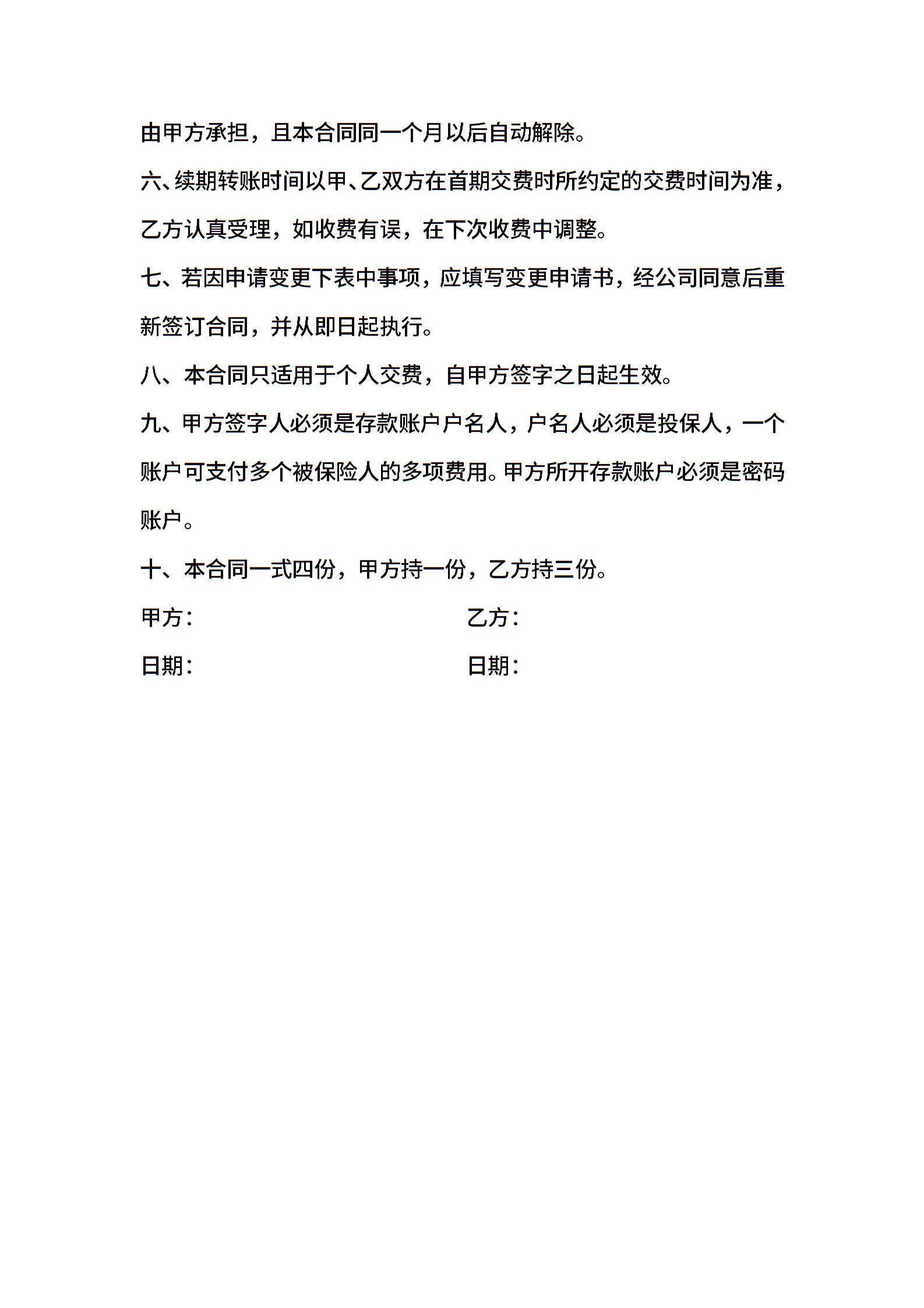 由甲方承担，且本合同同一个月以后自动解除。

六、续期转账时间以甲、乙双方在首期交费时所约定的交费时间为准，乙方认真受理，如收费有误，在下次收费中调整。

七、若因申请变更下表中事项，应填写变更申请书，经公司同意后重新签订合同，并从即日起执行。

八、本合同只适用于个人交费，自甲方签字之日起生效。

九、甲方签字人必须是存款账户户名人，户名人必须是投保人，一个账户可支付多个被保险人的多项费用。甲方所开存款账户必须是密码账户。

十、本合同一式四份，甲方持一份，乙方持三份。

甲方：

乙方：

日期：

日期：